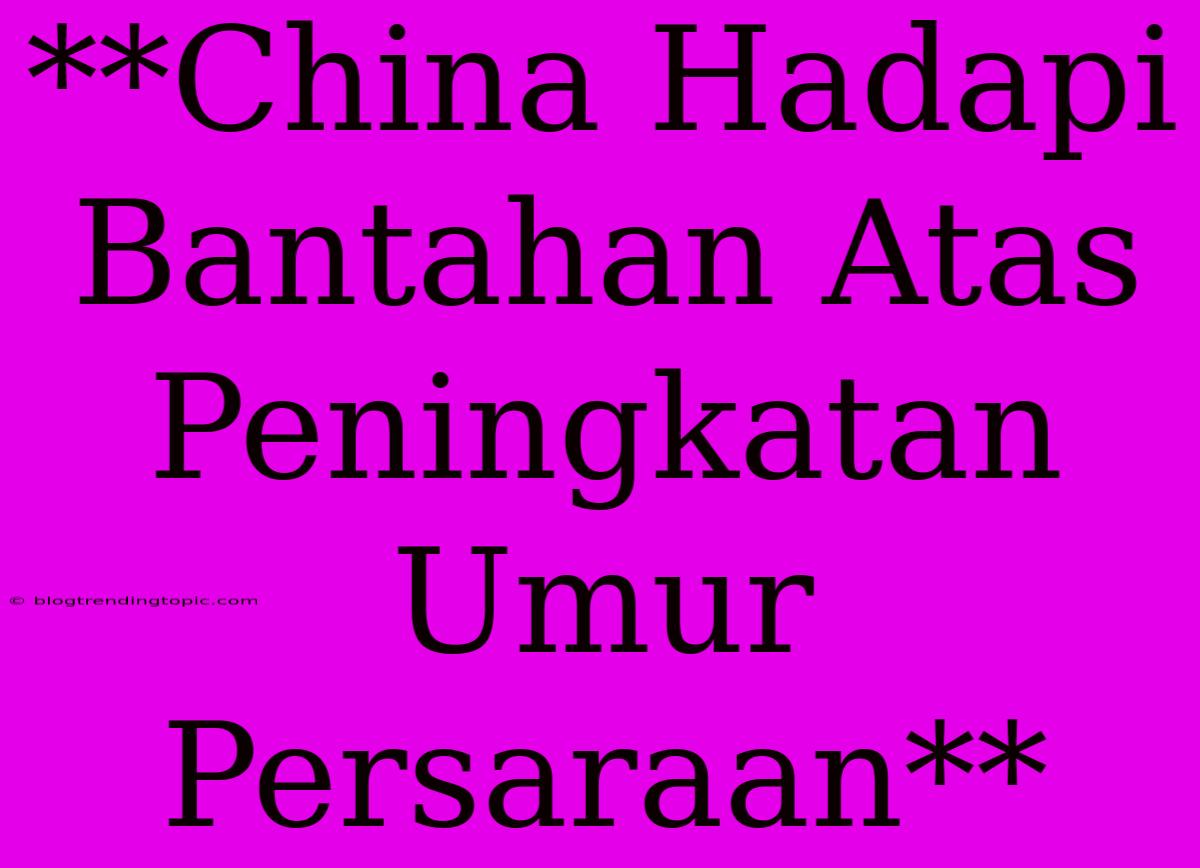 **China Hadapi Bantahan Atas Peningkatan Umur Persaraan**

© blogtrendingtopic.com